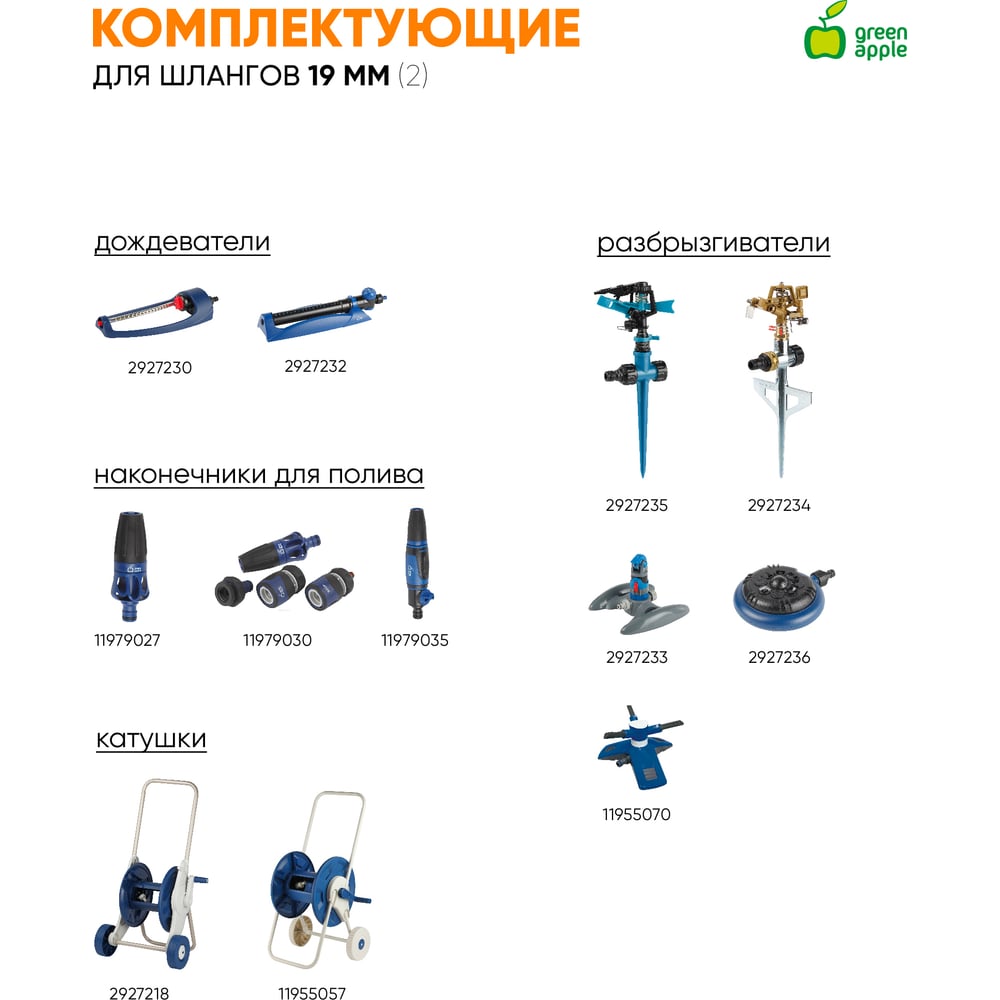 КОМПЛЕКТУЮЩИЕ

ДЛЯ ШЛАНГОВ 19 ММ (2)

green apple

дождеватели

2927230

2927232

наконечники для полива

11979027

11979030

11979035

катушки

2927218

11955057

разбрызгиватели

2927235

2927234

2927233

2927236

11955070